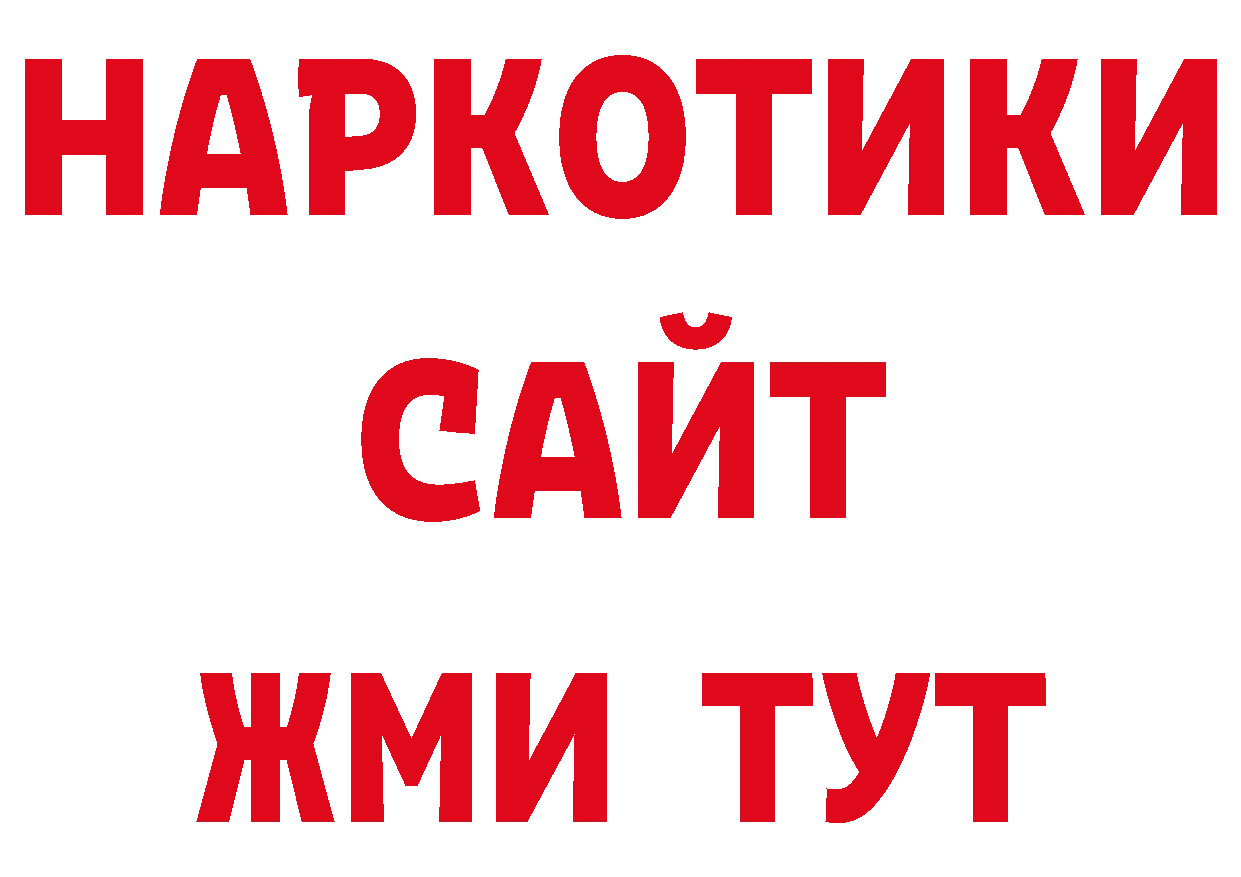 НАРКОТИКИ
САЙТ
ЖМИ ТУТ